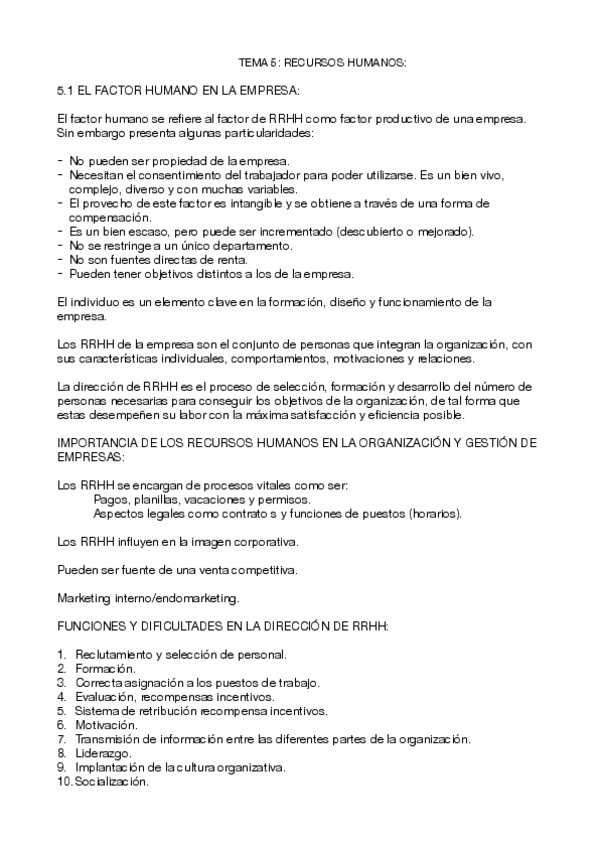 TEMA 5: RECURSOS HUMANOS:

5.1 EL FACTOR HUMANO EN LA EMPRESA:

El factor humano se refiere al factor de RRHH como factor productivo de una empresa. Sin embargo presenta algunas particularidades:

- No pueden ser propiedad de la empresa.
- Necesitan el consentimiento del trabajador para poder utilizarse. Es un bien vivo, complejo, diverso y con muchas variables.
- El provecho de este factor es intangible y se obtiene a través de una forma de compensación.
- Es un bien escaso, pero puede ser incrementado (descubierto o mejorado).
- No se restringe a un único departamento.
- No son fuentes directas de renta.
- Pueden tener objetivos distintos a los de la empresa.

El individuo es un elemento clave en la formación, diseño y funcionamiento de la empresa.

Los RRHH de la empresa son el conjunto de personas que integran la organización, con sus características individuales, comportamientos, motivaciones y relaciones.

La dirección de RRHH es el proceso de selección, formación y desarrollo del número de personas necesarias para conseguir los objetivos de la organización, de tal forma que estas desempeñen su labor con la máxima satisfacción y eficiencia posible.

IMPORTANCIA DE LOS RECURSOS HUMANOS EN LA ORGANIZACIÓN Y GESTIÓN DE EMPRESAS:

Los RRHH se encargan de procesos vitales como ser:
Pagos, planillas, vacaciones y permisos.
Aspectos legales como contrato s y funciones de puestos (horarios).

Los RRHH influyen en la imagen corporativa.

Pueden ser fuente de una venta competitiva.

Marketing interno/endomarketing.

FUNCIONES Y DIFICULTADES EN LA DIRECCIÓN DE RRHH:

1. Reclutamiento y selección de personal.
2. Formación.
3. Correcta asignación a los puestos de trabajo.
4. Evaluación, recompensas incentivos.
5. Sistema de retribución recompensa incentivos.
6. Motivación.
7. Transmisión de información entre las diferentes partes de la organización.
8. Liderazgo.
9. Implantación de la cultura organizativa.
10. Socialización.